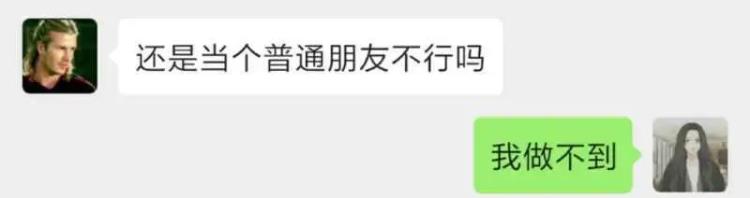 还是当个普通朋友不行吗

我做不到